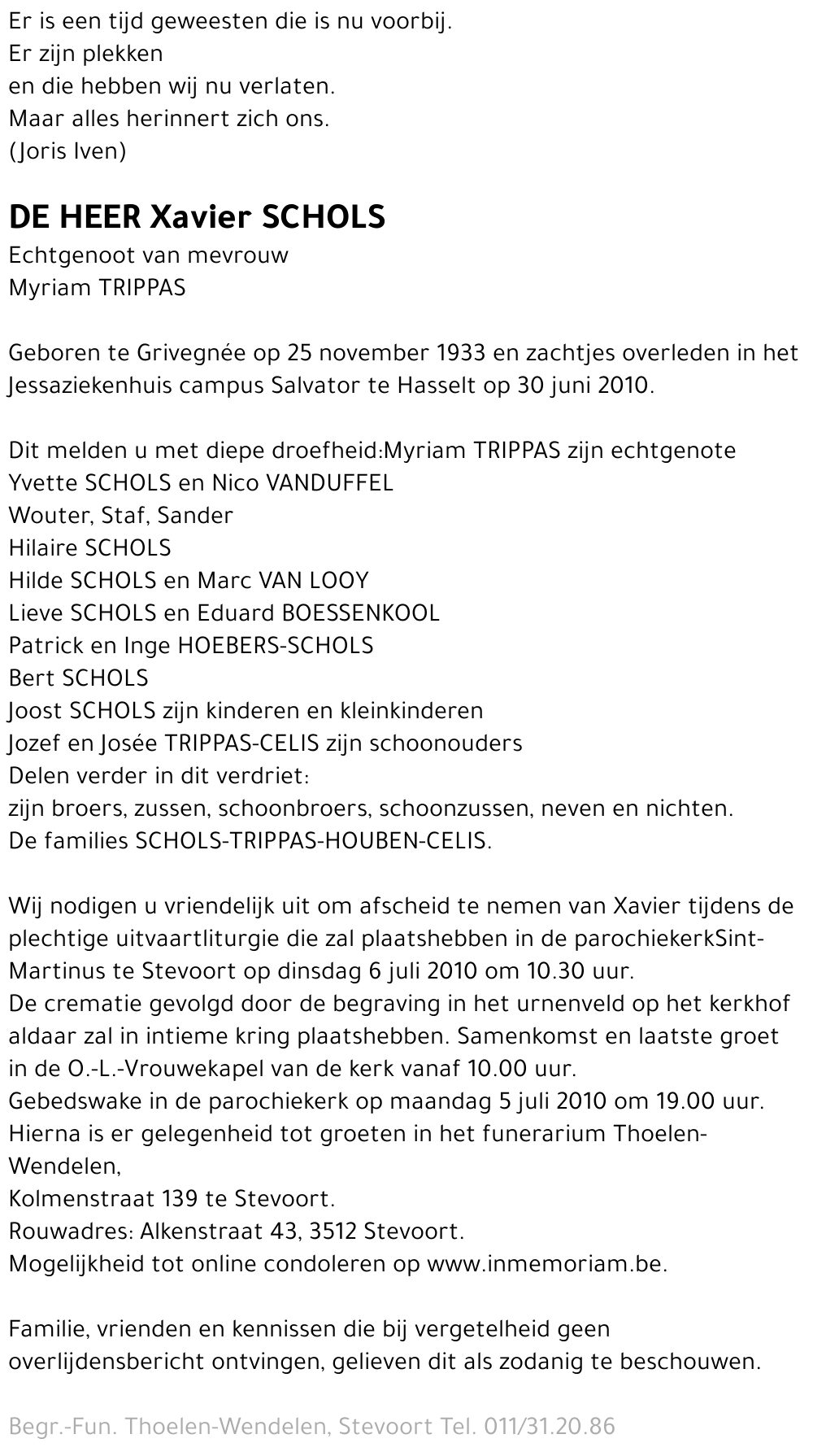 Er is een tijd geweesten die is nu voorbij.
Er zijn plekken
en die hebben wij nu verlaten.
Maar alles herinnert zich ons.
(Joris Iven)

DE HEER Xavier SCHOLS
Echtgenoot van mevrouw
Myriam TRIPPAS

Geboren te Grivegnée op 25 november 1933 en zachtjes overleden in het Jessaziekenhuis campus Salvator te Hasselt op 30 juni 2010.

Dit melden u met diepe droefheid:Myriam TRIPPAS zijn echtgenote
Yvette SCHOLS en Nico VANDUFFEL
Wouter, Staf, Sander
Hilaire SCHOLS
Hilde SCHOLS en Marc VAN LOOY
Lieve SCHOLS en Eduard BOESSENKOOL
Patrick en Inge HOEBERS-SCHOLS
Bert SCHOLS
Joost SCHOLS zijn kinderen en kleinkinderen
Jozef en Josée TRIPPAS-CELIS zijn schoonouders
Delen verder in dit verdriet:
zijn broers, zussen, schoonbroers, schoonzussen, neven en nichten.
De families SCHOLS-TRIPPAS-HOUBEN-CELIS.

Wij nodigen u vriendelijk uit om afscheid te nemen van Xavier tijdens de plechtige uitvaartliturgie die zal plaatshebben in de parochiekerkSint-Martinus te Stevoort op dinsdag 6 juli 2010 om 10.30 uur.
De crematie gevolgd door de begraving in het urnenveld op het kerkhof aldaar zal in intieme kring plaatshebben. Samenkomst en laatste groet in de O.-L.-Vrouwekapel van de kerk vanaf 10.00 uur.
Gebedswake in de parochiekerk op maandag 5 juli 2010 om 19.00 uur.
Hierna is er gelegenheid tot groeten in het funerarium Thoelen-Wendelen,
Kolmenstraat 139 te Stevoort.
Rouwadres: Alkenstraat 43, 3512 Stevoort.
Mogelijkheid tot online condoleren op www.inmemoriam.be.

Familie, vrienden en kennissen die bij vergetelheid geen overlijdensbericht ontvingen, gelieven dit als zodanig te beschouwen.

Begr.-Fun. Thoelen-Wendelen, Stevoort Tel. 011/31.20.86